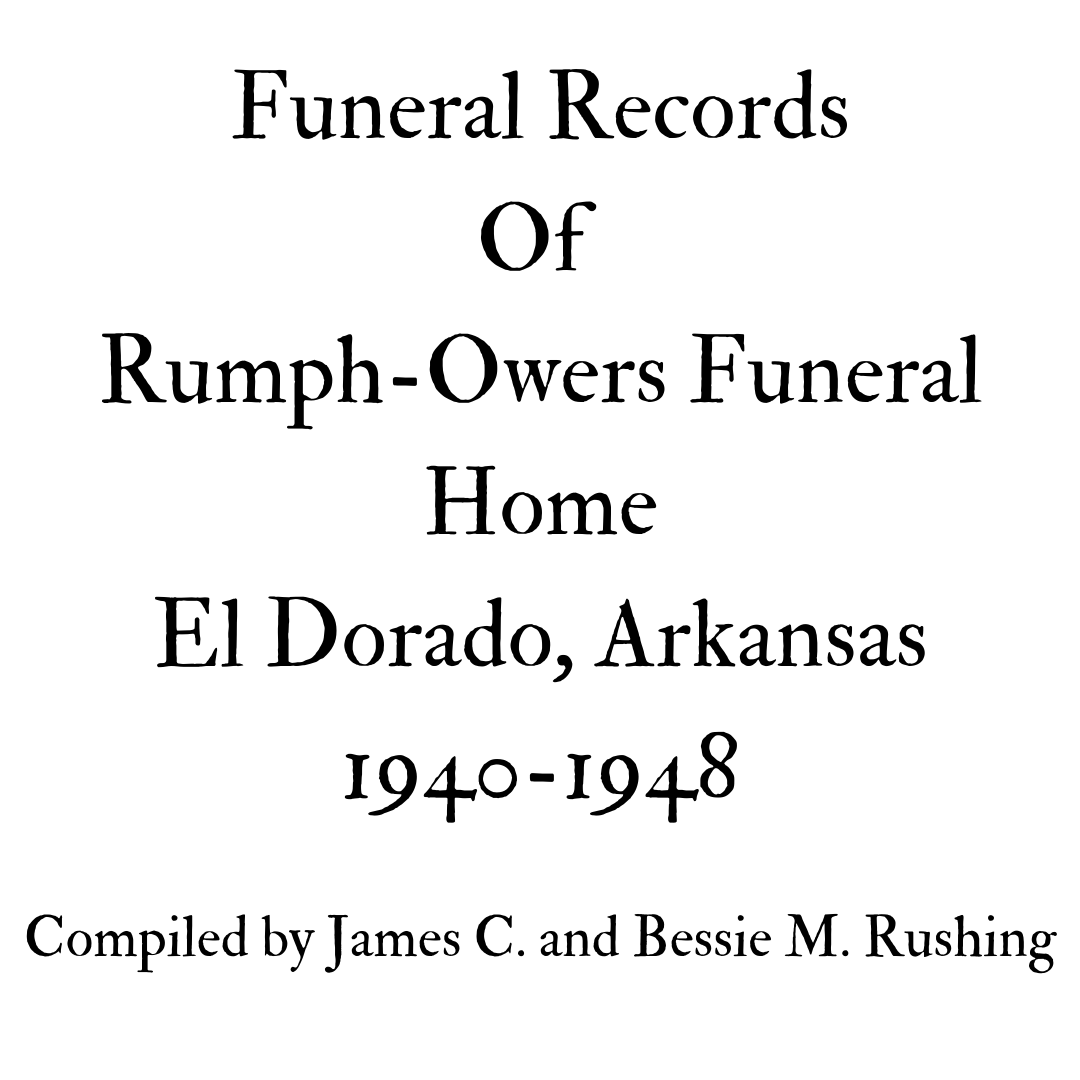 Funeral Records
Of
Rumph-Owers Funeral
Home
El Dorado, Arkansas
1940-1948

Compiled by James C. and Bessie M. Rushing